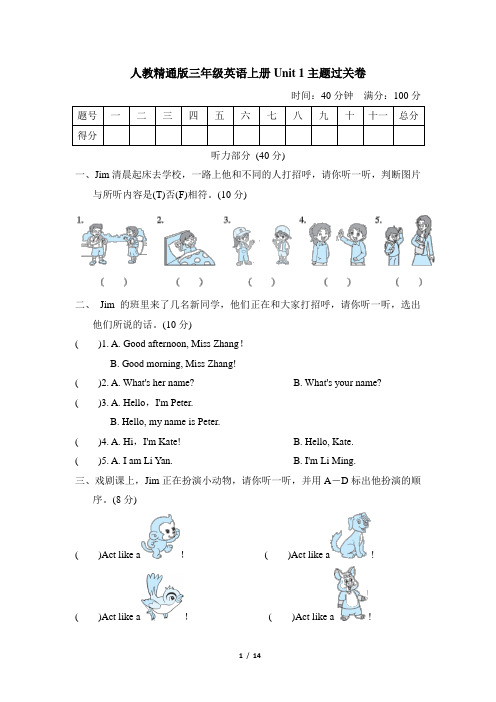 人教精通版三年级英语上册 Unit 1 主题过关卷

时间：40 分钟　满分：100 分

| 题号 | 一 | 二 | 三 | 四 | 五 | 六 | 七 | 八 | 九 | 十 | 十一 | 总分 |
|---|---|---|---|---|---|---|---|---|---|---|---|---|
| 得分 | | | | | | | | | | | | |

听力部分 (40 分)

一、Jim 清晨起床去学校，一路上他和不同的人打招呼，请你听一听，判断图片与所听内容是(T)否(F)相符。(10 分)

1. 2. 3. 4. 5.

(　)　(　)　(　)　(　)　(　)

二、 Jim 的班里来了几名新同学，他们正在和大家打招呼，请你听一听，选出他们所说的话。(10 分)

(　)1. A. Good afternoon, Miss Zhang!
B. Good morning, Miss Zhang!

(　)2. A. What's her name?　B. What's your name?

(　)3. A. Hello，I'm Peter.
B. Hello, my name is Peter.

(　)4. A. Hi，I'm Kate!　B. Hello, Kate.

(　)5. A. I am Li Yan.　B. I'm Li Ming.

三、戏剧课上，Jim 正在扮演小动物，请你听一听，并用 A－D 标出他扮演的顺序。(8 分)

(　)Act like a　!　(　)Act like a　!

(　)Act like a　!　(　)Act like a　!

1 / 14